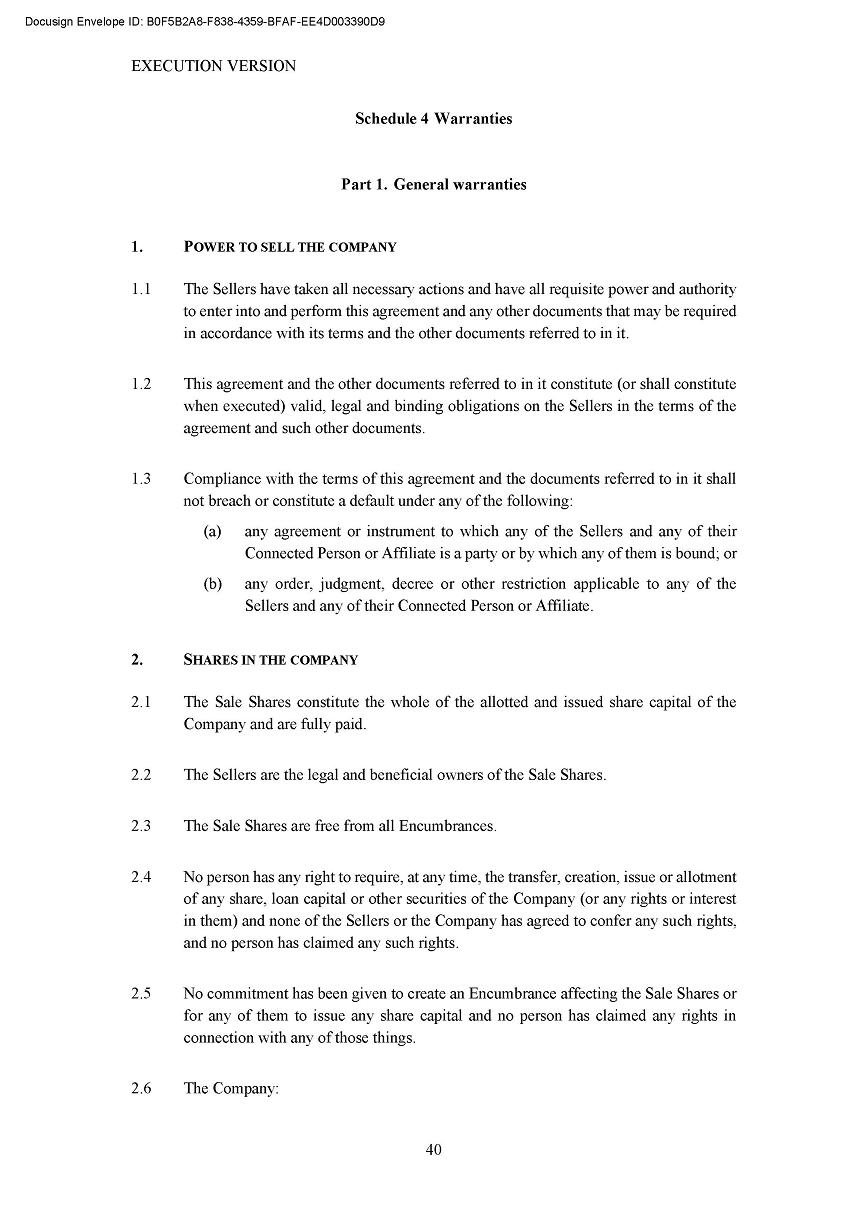 Docusign Envelope ID: B0F5B2A8-F838-4359-BFAF-EE4D003390D9

EXECUTION VERSION

Schedule 4 Warranties

Part 1. General warranties

1. POWER TO SELL THE COMPANY

1.1 The Sellers have taken all necessary actions and have all requisite power and authority to enter into and perform this agreement and any other documents that may be required in accordance with its terms and the other documents referred to in it.

1.2 This agreement and the other documents referred to in it constitute (or shall constitute when executed) valid, legal and binding obligations on the Sellers in the terms of the agreement and such other documents.

1.3 Compliance with the terms of this agreement and the documents referred to in it shall not breach or constitute a default under any of the following:

(a) any agreement or instrument to which any of the Sellers and any of their Connected Person or Affiliate is a party or by which any of them is bound; or

(b) any order, judgment, decree or other restriction applicable to any of the Sellers and any of their Connected Person or Affiliate.

2. SHARES IN THE COMPANY

2.1 The Sale Shares constitute the whole of the allotted and issued share capital of the Company and are fully paid.

2.2 The Sellers are the legal and beneficial owners of the Sale Shares.

2.3 The Sale Shares are free from all Encumbrances.

2.4 No person has any right to require, at any time, the transfer, creation, issue or allotment of any share, loan capital or other securities of the Company (or any rights or interest in them) and none of the Sellers or the Company has agreed to confer any such rights, and no person has claimed any such rights.

2.5 No commitment has been given to create an Encumbrance affecting the Sale Shares or for any of them to issue any share capital and no person has claimed any rights in connection with any of those things.

2.6 The Company:

40